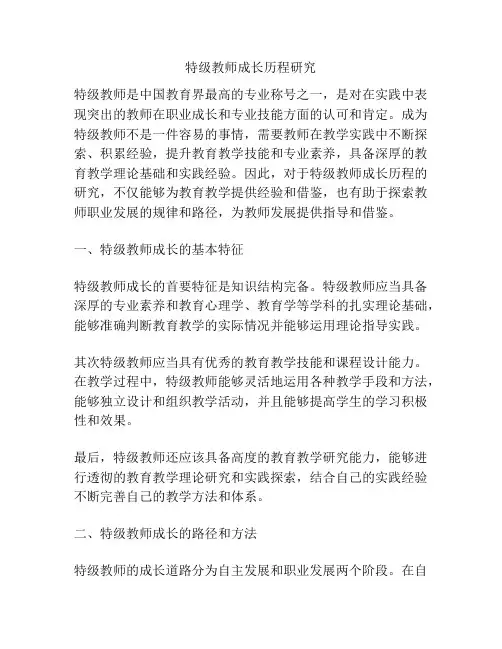 特级教师成长历程研究

特级教师是中国教育界最高的专业称号之一，是对在实践中表现突出的教师在职业成长和专业技能方面的认可和肯定。成为特级教师不是一件容易的事情，需要教师在教学实践中不断探索、积累经验，提升教育教学技能和专业素养，具备深厚的教育教学理论基础和实践经验。因此，对于特级教师成长历程的研究，不仅能够为教育教学提供经验和借鉴，也有助于探索教师职业发展的规律和路径，为教师发展提供指导和借鉴。

一、特级教师成长的基本特征

特级教师成长的首要特征是知识结构完备。特级教师应当具备深厚的专业素养和教育心理学、教育学等学科的扎实理论基础，能够准确判断教育教学的实际情况并能够运用理论指导实践。

其次特级教师应当具有优秀的教育教学技能和课程设计能力。在教学过程中，特级教师能够灵活地运用各种教学手段和方法，能够独立设计和组织教学活动，并且能够提高学生的学习积极性和效果。

最后，特级教师还应该具备高度的教育教学研究能力，能够进行透彻的教育教学理论研究和实践探索，结合自己的实践经验不断完善自己的教学方法和体系。

二、特级教师成长的路径和方法

特级教师的成长道路分为自主发展和职业发展两个阶段。在自